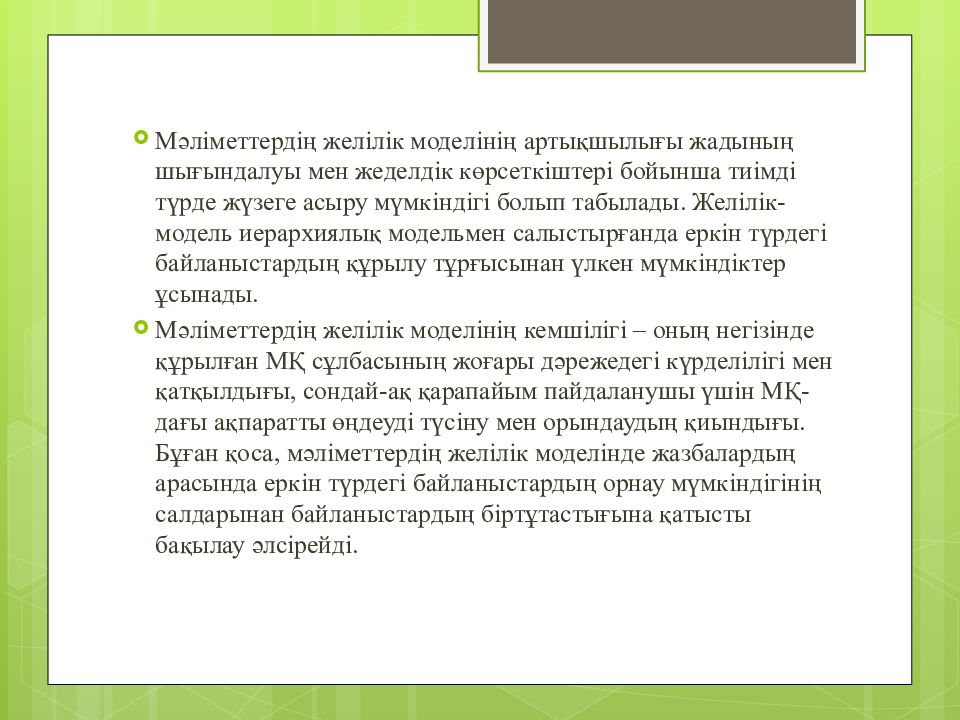 Мәліметтердің желілік моделінің артықшылығы жадының шығындалуы мен жеделдік көрсеткіштері бойынша тиімді түрде жүзеге асыру мүмкіндігі болып табылады. Желілік-модель иерархиялық модельмен салыстырғанда еркін түрдегі байланыстардың құрылу тұрғысынан үлкен мүмкіндіктер ұсынады.

Мәліметтердің желілік моделінің кемшілігі – оның негізінде құрылған МҚ сұлбасының жоғары дәрежедегі күрделілігі мен қатқылдығы, сондай-ақ қарапайым пайдаланушы үшін МҚ-дағы ақпаратты өңдеуді түсіну мен орындаудың қиындығы. Бұған қоса, мәліметтердің желілік моделінде жазбалардың арасында еркін түрдегі байланыстардың орнау мүмкіндігінің салдарынан байланыстардың біртұтастығына қатысты бақылау әлсірейді.